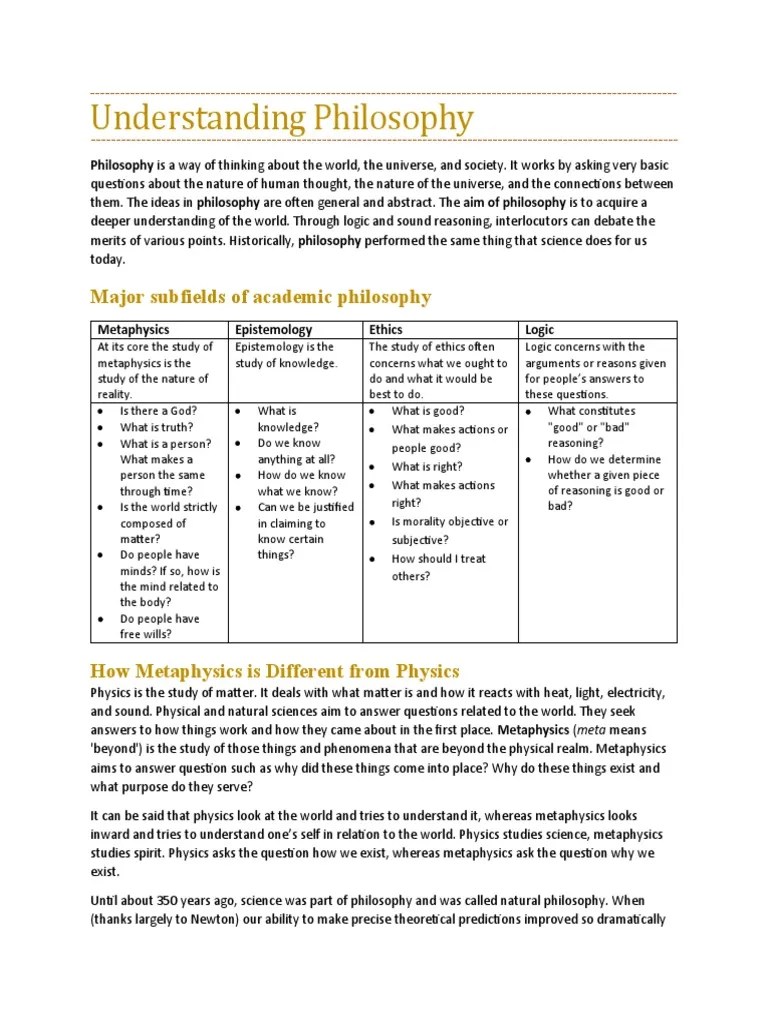 Understanding Philosophy

Philosophy is a way of thinking about the world, the universe, and society. It works by asking very basic questions about the nature of human thought, the nature of the universe, and the connections between them. The ideas in philosophy are often general and abstract. The aim of philosophy is to acquire a deeper understanding of the world. Through logic and sound reasoning, interlocutors can debate the merits of various points. Historically, philosophy performed the same thing that science does for us today.

Major subfields of academic philosophy

| Metaphysics | Epistemology | Ethics | Logic |
|---|---|---|---|
| At its core the study of metaphysics is the study of the nature of reality. | Epistemology is the study of knowledge. | The study of ethics often concerns what we ought to do and what it would be best to do. | Logic concerns with the arguments or reasons given for people's answers to these questions. |
| • Is there a God? • What is truth? • What is a person? What makes a person the same through time? • Is the world strictly composed of matter? • Do people have minds? If so, how is the mind related to the body? • Do people have free wills? | • What is knowledge? • Do we know anything at all? • How do we know what we know? • Can we be justified in claiming to know certain things? | • What is good? • What makes actions or people good? • What is right? • What makes actions right? • Is morality objective or subjective? • How should I treat others? | • What constitutes "good" or "bad" reasoning? • How do we determine whether a given piece of reasoning is good or bad? |

How Metaphysics is Different from Physics

Physics is the study of matter. It deals with what matter is and how it reacts with heat, light, electricity, and sound. Physical and natural sciences aim to answer questions related to the world. They seek answers to how things work and how they came about in the first place. Metaphysics (meta means 'beyond') is the study of those things and phenomena that are beyond the physical realm. Metaphysics aims to answer question such as why did these things come into place? Why do these things exist and what purpose do they serve?

It can be said that physics look at the world and tries to understand it, whereas metaphysics looks inward and tries to understand one's self in relation to the world. Physics studies science, metaphysics studies spirit. Physics asks the question how we exist, whereas metaphysics ask the question why we exist.

Until about 350 years ago, science was part of philosophy and was called natural philosophy. When (thanks largely to Newton) our ability to make precise theoretical predictions improved so dramatically